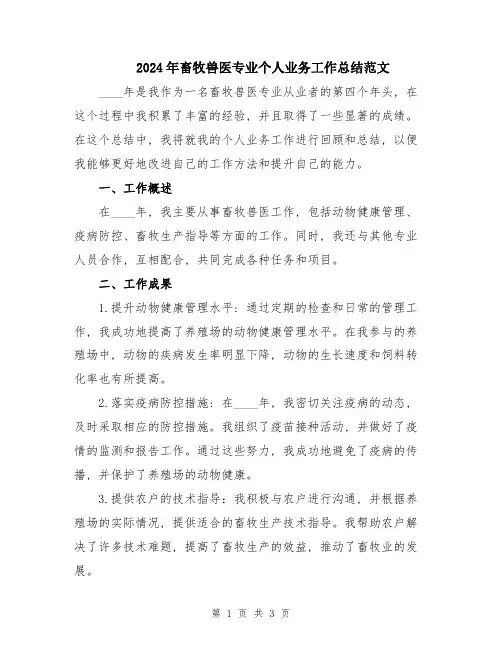 2024年畜牧兽医专业个人业务工作总结范文

____年是我作为一名畜牧兽医专业从业者的第四个年头，在这个过程中我积累了丰富的经验，并且取得了一些显著的成绩。在这个总结中，我将就我的个人业务工作进行回顾和总结，以便我能够更好地改进自己的工作方法和提升自己的能力。

一、工作概述

在____年，我主要从事畜牧兽医工作，包括动物健康管理、疫病防控、畜牧生产指导等方面的工作。同时，我还与其他专业人员合作，互相配合，共同完成各种任务和项目。

二、工作成果

1.提升动物健康管理水平：通过定期的检查和日常的管理工作，我成功地提高了养殖场的动物健康管理水平。在我参与的养殖场中，动物的疾病发生率明显下降，动物的生长速度和饲料转化率也有所提高。

2.落实疫病防控措施：在____年，我密切关注疫病的动态，及时采取相应的防控措施。我组织了疫苗接种活动，并做好了疫情的监测和报告工作。通过这些努力，我成功地避免了疫病的传播，并保护了养殖场的动物健康。

3.提供农户的技术指导：我积极与农户进行沟通，并根据养殖场的实际情况，提供适合的畜牧生产技术指导。我帮助农户解决了许多技术难题，提高了畜牧生产的效益，推动了畜牧业的发展。

第 1 页 共 3 页